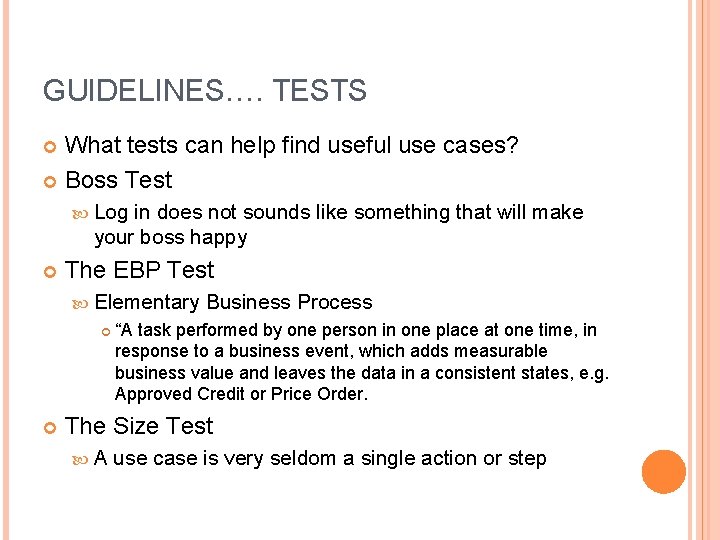 GUIDELINES…. TESTS

What tests can help find useful use cases?

Boss Test

Log in does not sounds like something that will make your boss happy

The EBP Test

Elementary Business Process

“A task performed by one person in one place at one time, in response to a business event, which adds measurable business value and leaves the data in a consistent states, e.g. Approved Credit or Price Order.

The Size Test

A use case is very seldom a single action or step